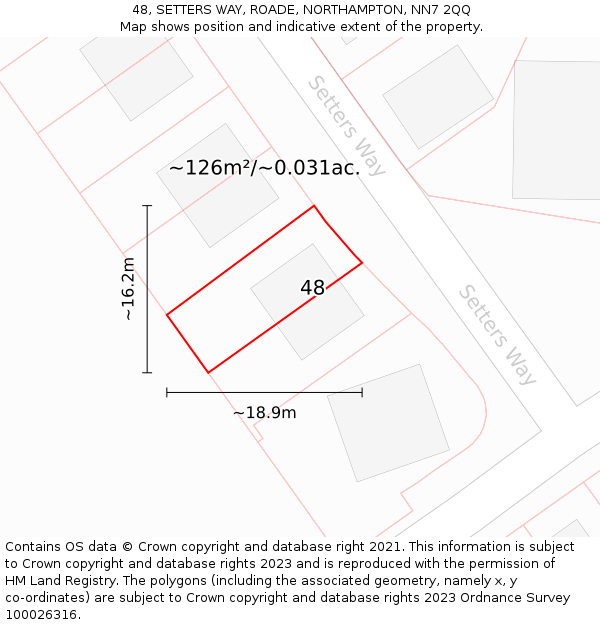 48, SETTERS WAY, ROADE, NORTHAMPTON, NN7 2QQ
Map shows position and indicative extent of the property.

Setters Way

~126m²/~0.031ac.

~16.2m

48

Setters Way

~18.9m

Contains OS data © Crown copyright and database right 2021. This information is subject to Crown copyright and database rights 2023 and is reproduced with the permission of HM Land Registry. The polygons (including the associated geometry, namely x, y co-ordinates) are subject to Crown copyright and database rights 2023 Ordnance Survey 100026316.